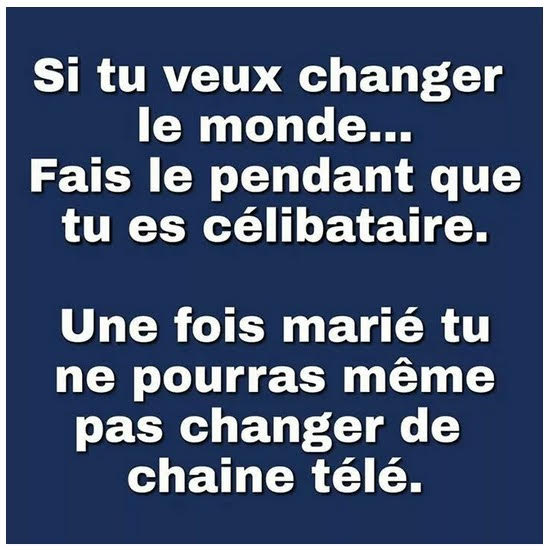 Si tu veux changer le monde... Fais le pendant que tu es célibataire.

Une fois marié tu ne pourras même pas changer de chaine télé.